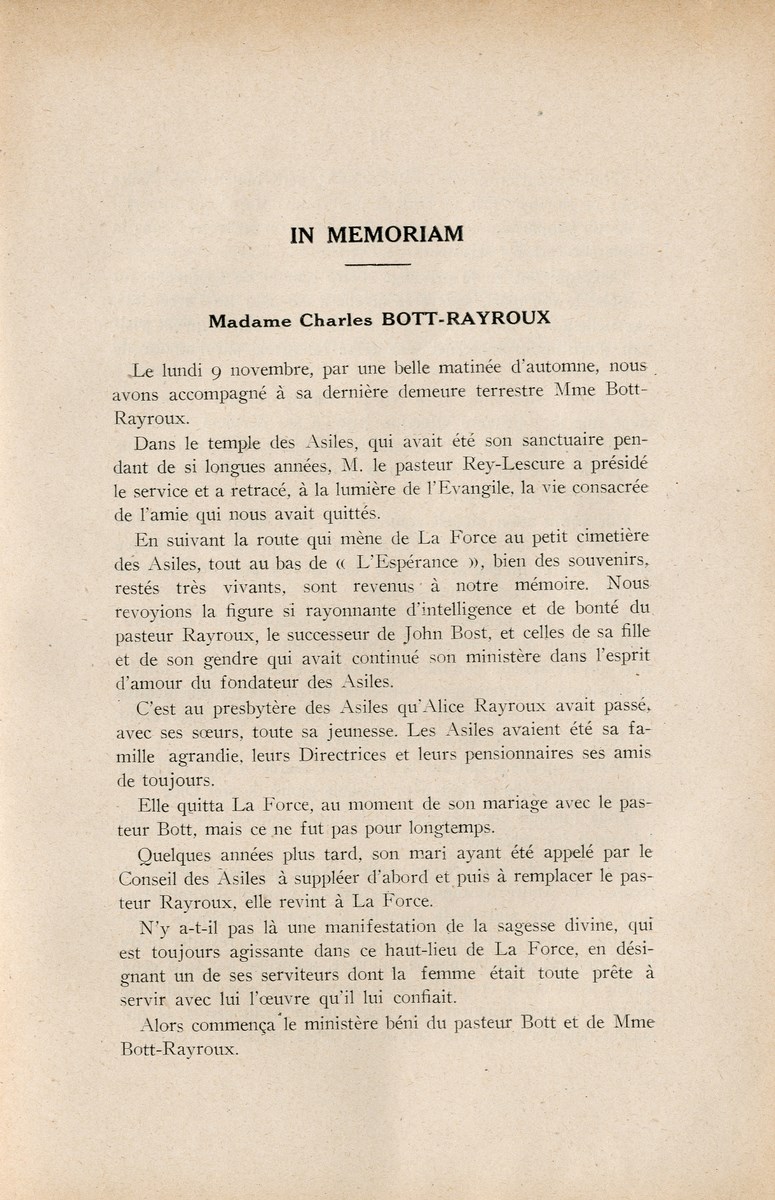 IN MEMORIAM

Madame Charles BOTT-RAYROUX

Le lundi 9 novembre, par une belle matinée d'automne, nous avons accompagné à sa dernière demeure terrestre Mme Bott-Rayroux.

Dans le temple des Asiles, qui avait été son sanctuaire pendant de si longues années, M. le pasteur Rey-Lescure a présidé le service et a retracé, à la lumière de l'Evangile, la vie consacrée de l'amie qui nous avait quittés.

En suivant la route qui mène de La Force au petit cimetière des Asiles, tout au bas de « L'Espérance », bien des souvenirs, restés très vivants, sont revenus à notre mémoire. Nous revoyions la figure si rayonnante d'intelligence et de bonté du pasteur Rayroux, le successeur de John Bost, et celles de sa fille et de son gendre qui avait continué son ministère dans l'esprit d'amour du fondateur des Asiles.

C'est au presbytère des Asiles qu'Alice Rayroux avait passé, avec ses sœurs, toute sa jeunesse. Les Asiles avaient été sa famille agrandie, leurs Directrices et leurs pensionnaires ses amis de toujours.

Elle quitta La Force, au moment de son mariage avec le pasteur Bott, mais ce ne fut pas pour longtemps.

Quelques années plus tard, son mari ayant été appelé par le Conseil des Asiles à suppléer d'abord et puis à remplacer le pasteur Rayroux, elle revint à La Force.

N'y a-t-il pas là une manifestation de la sagesse divine, qui est toujours agissante dans ce haut-lieu de La Force, en désignant un de ses serviteurs dont la femme était toute prête à servir avec lui l'œuvre qu'il lui confiait.

Alors commença le ministère béni du pasteur Bott et de Mme Bott-Rayroux.